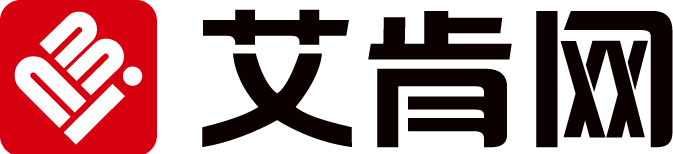 艾肯网